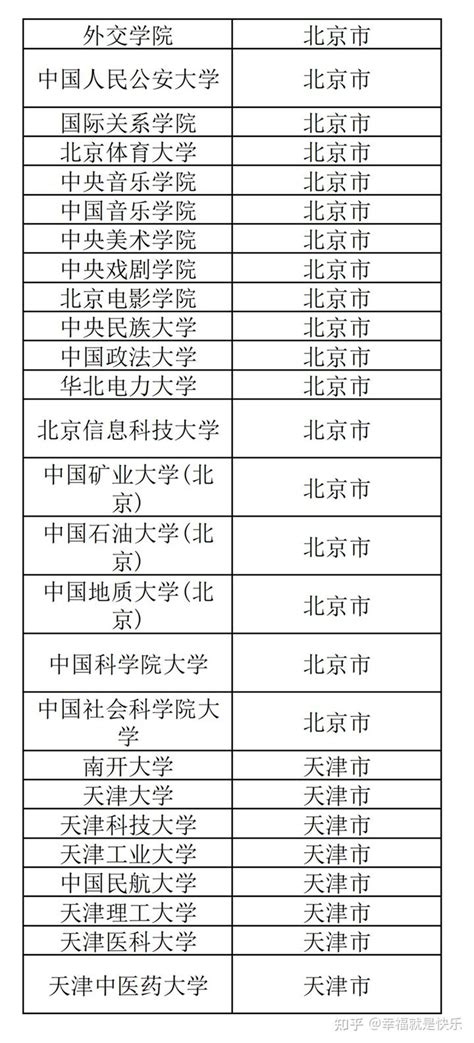 | 外交学院 | 北京市 |
|---|---|
| 中国人民公安大学 | 北京市 |
| 国际关系学院 | 北京市 |
| 北京体育大学 | 北京市 |
| 中央音乐学院 | 北京市 |
| 中国音乐学院 | 北京市 |
| 中央美术学院 | 北京市 |
| 中央戏剧学院 | 北京市 |
| 北京电影学院 | 北京市 |
| 中央民族大学 | 北京市 |
| 中国政法大学 | 北京市 |
| 华北电力大学 | 北京市 |
| 北京信息科技大学 | 北京市 |
| 中国矿业大学(北京) | 北京市 |
| 中国石油大学(北京) | 北京市 |
| 中国地质大学(北京) | 北京市 |
| 中国科学院大学 | 北京市 |
| 中国社会科学院大学 | 北京市 |
| 南开大学 | 天津市 |
| 天津大学 | 天津市 |
| 天津科技大学 | 天津市 |
| 天津工业大学 | 天津市 |
| 中国民航大学 | 天津市 |
| 天津理工大学 | 天津市 |
| 天津医科大学 | 天津市 |
| 天津中医药大学 | 天津市 |

知乎 @幸福就是快乐